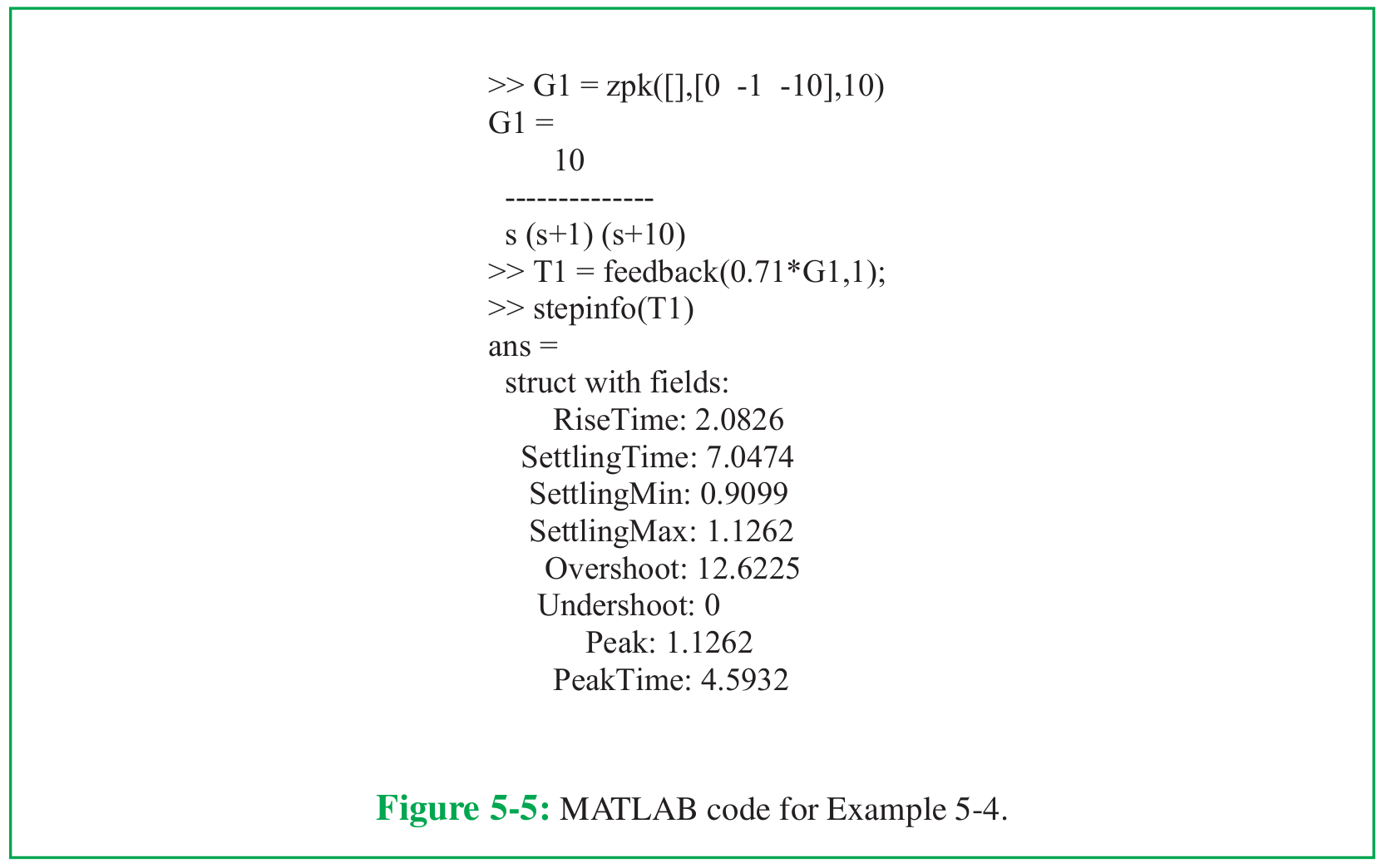 >> G1 = zpk([],[0 -1 -10],10)
G1 =
10
--------------
s (s+1) (s+10)
>> T1 = feedback(0.71*G1,1);
>> stepinfo(T1)
ans =
struct with fields:
RiseTime: 2.0826
SettlingTime: 7.0474
SettlingMin: 0.9099
SettlingMax: 1.1262
Overshoot: 12.6225
Undershoot: 0
Peak: 1.1262
PeakTime: 4.5932

Figure 5-5: MATLAB code for Example 5-4.